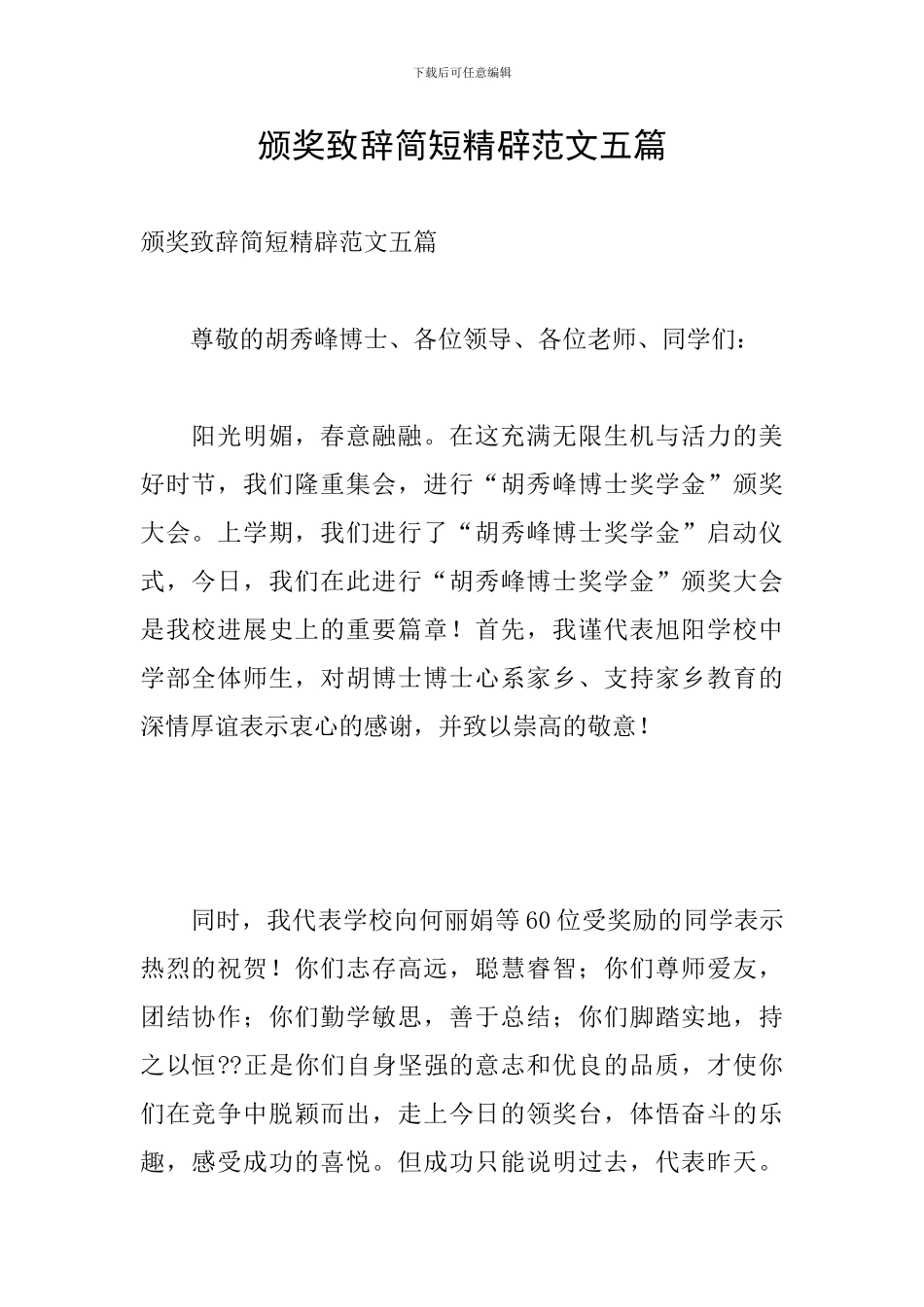 下载后可任意编辑

颁奖致辞简短精辟范文五篇

颁奖致辞简短精辟范文五篇

尊敬的胡秀峰博士、各位领导、各位老师、同学们：

阳光明媚，春意融融。在这充满无限生机与活力的美好时节，我们隆重集会，进行“胡秀峰博士奖学金”颁奖大会。上学期，我们进行了“胡秀峰博士奖学金”启动仪式，今日，我们在此进行“胡秀峰博士奖学金”颁奖大会是我校进展史上的重要篇章！首先，我谨代表旭阳学校中学部全体师生，对胡博士博士心系家乡、支持家乡教育的深情厚谊表示衷心的感谢，并致以崇高的敬意！

同时，我代表学校向何丽娟等60位受奖励的同学表示热烈的祝贺！你们志存高远，聪慧睿智；你们尊师爱友，团结协作；你们勤学敏思，善于总结；你们脚踏实地，持之以恒??正是你们自身坚强的意志和优良的品质，才使你们在竞争中脱颖而出，走上今日的领奖台，体悟奋斗的乐趣，感受成功的喜悦。但成功只能说明过去，代表昨天。